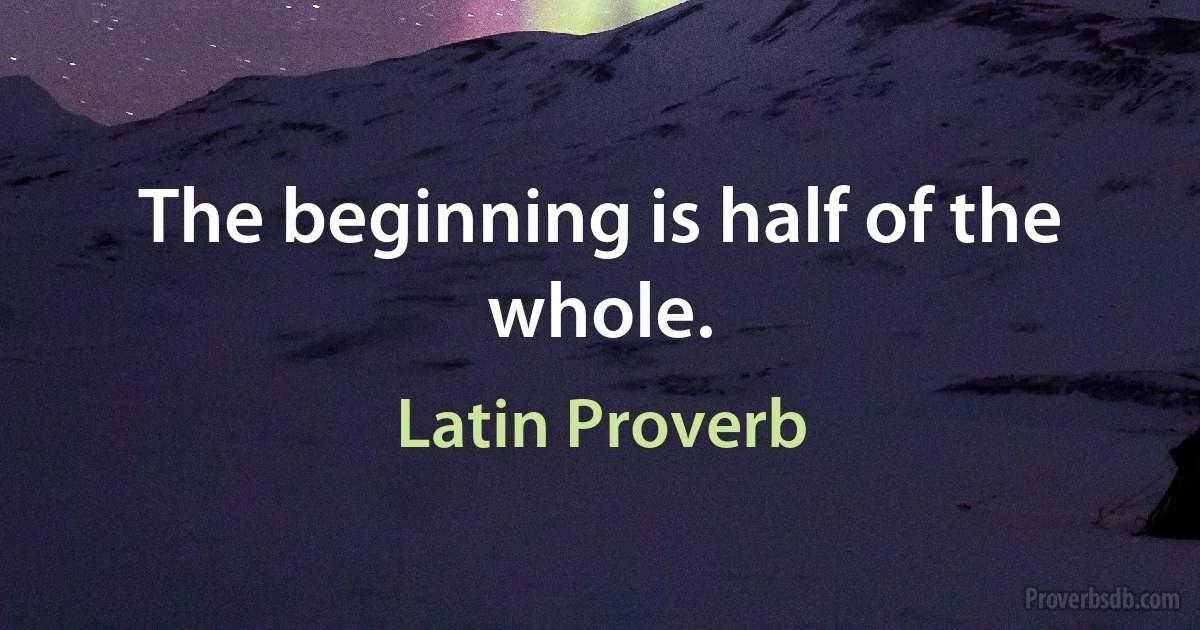 The beginning is half of the whole.

Latin Proverb

Proverbsdb.com